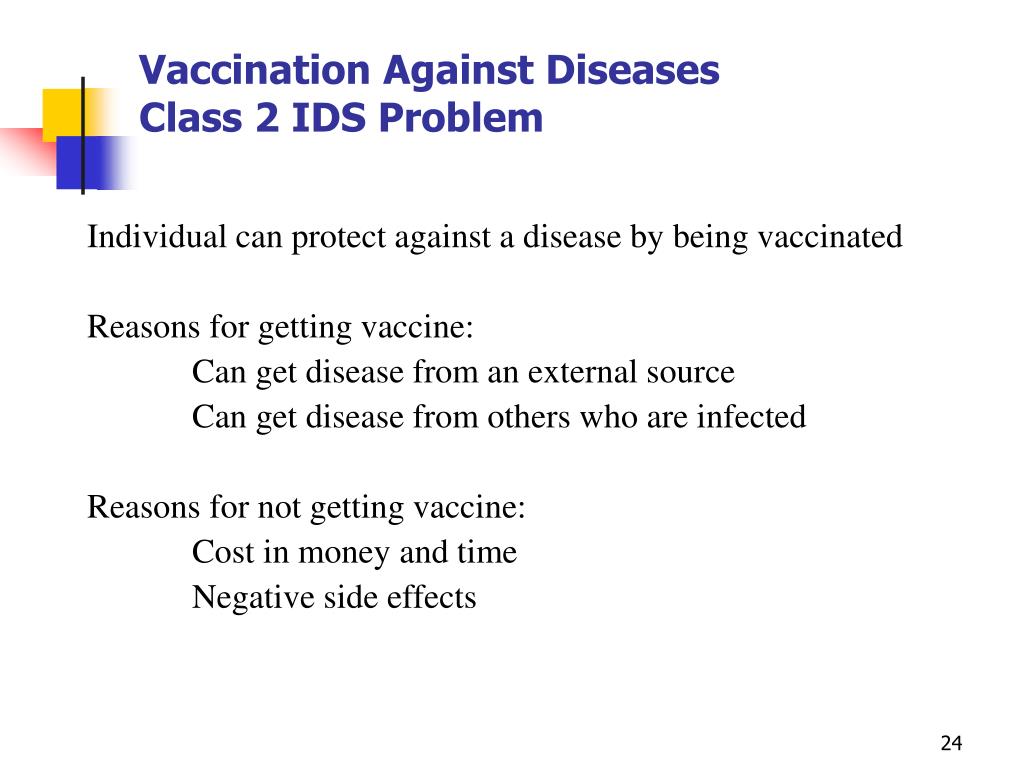 Vaccination Against Diseases
Class 2 IDS Problem

Individual can protect against a disease by being vaccinated

Reasons for getting vaccine:
Can get disease from an external source
Can get disease from others who are infected

Reasons for not getting vaccine:
Cost in money and time
Negative side effects

24